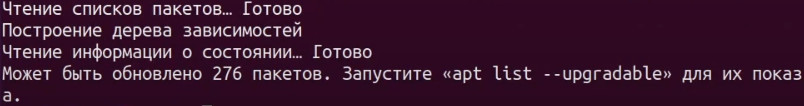 Чтение списков пакетов… Готово
Построение дерева зависимостей
Чтение информации о состоянии… Готово
Может быть обновлено 276 пакетов. Запустите «apt list --upgradable» для их показа.